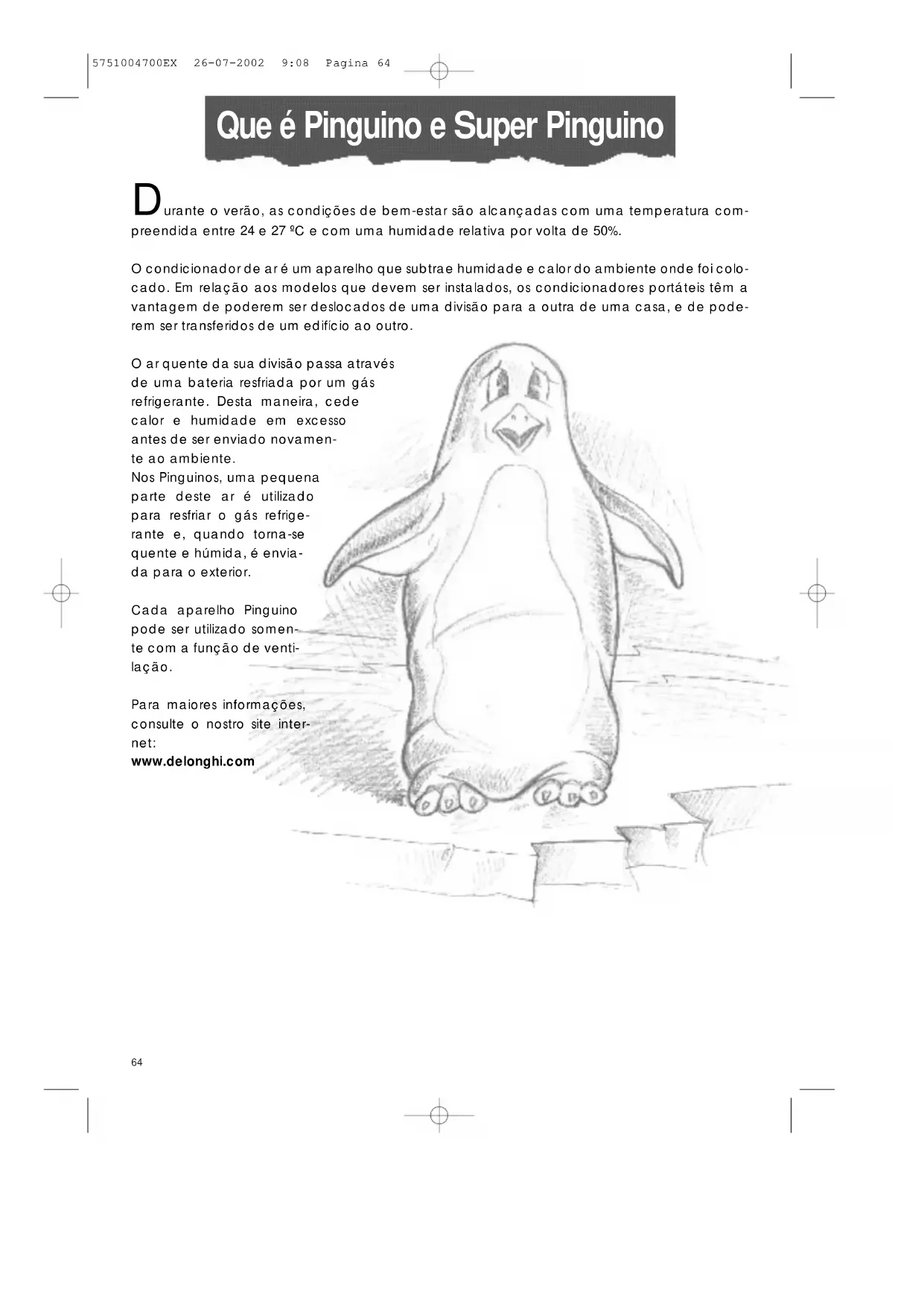 5751004700EX 26-07-2002 9:08 Pagina 64

Que é Pinguino e Super Pinguino

Durante o verão, as condições de bem-estar são alcançadas com uma temperatura compreendida entre 24 e 27 ºC e com uma humidade relativa por volta de 50%.

O condicionador de ar é um aparelho que subtrae humidade e calor do ambiente onde foi colocado. Em relação aos modelos que devem ser instalados, os condicionadores portáteis têm a vantagem de poderem ser deslocados de uma divisão para a outra de uma casa, e de poderem ser transferidos de um edifício ao outro.

O ar quente da sua divisão passa através de uma bateria resfriada por um gás refrigerante. Desta maneira, cede calor e humidade em excesso antes de ser enviado novamente ao ambiente.
Nos Pinguinos, uma pequena parte deste ar é utilizado para resfriar o gás refrigerante e, quando torna-se quente e húmida, é enviada para o exterior.

Cada aparelho Pinguino pode ser utilizado somente com a função de ventilação.

Para maiores informações, consulte o nostro site internet:
www.delonghi.com

64